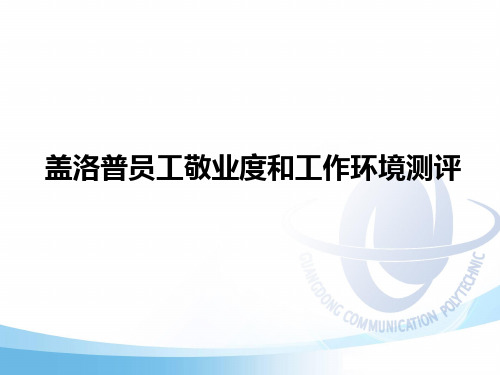 盖洛普员工敬业度和工作环境测评

GUANGDONG COMMUNICATION POLYTECHNIC